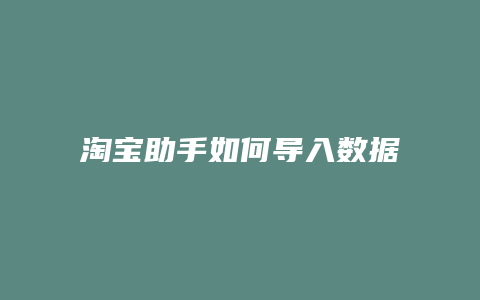 淘宝助手如何导入数据